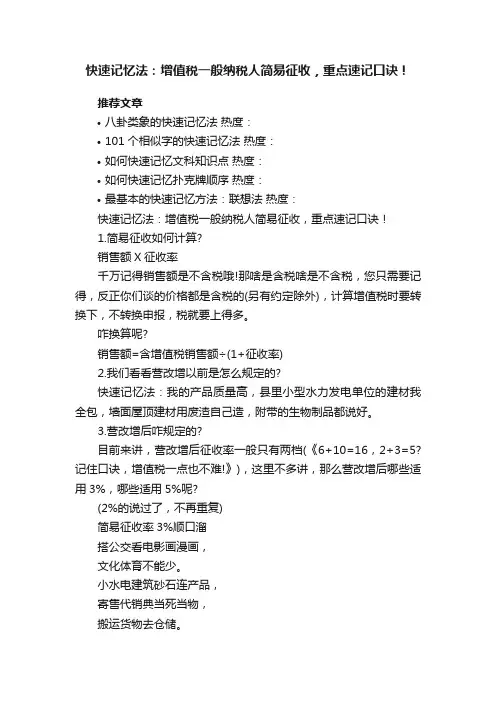 快速记忆法：增值税一般纳税人简易征收，重点速记口诀！

推荐文章

• 八卦类象的快速记忆法 热度：
• 101 个相似字的快速记忆法 热度：
• 如何快速记忆文科知识点 热度：
• 如何快速记忆扑克牌顺序 热度：
• 最基本的快速记忆方法：联想法 热度：

快速记忆法：增值税一般纳税人简易征收，重点速记口诀！

1.简易征收如何计算?

销售额 X 征收率

千万记得销售额是不含税哦!那啥是含税啥是不含税，您只需要记得，反正你们谈的价格都是含税的(另有约定除外)，计算增值税时要转换下，不转换申报，税就要上得多。

咋换算呢?

销售额=含增值税销售额÷(1+征收率)

2.我们看看营改增以前是怎么规定的?

快速记忆法：我的产品质量高，县里小型水力发电单位的建材我全包，墙面屋顶建材用废渣自己造，附带的生物制品都说好。

3.营改增后咋规定的?

目前来讲，营改增后征收率一般只有两档(《6+10=16，2+3=5?记住口诀，增值税一点也不难!》)，这里不多讲，那么营改增后哪些适用 3%，哪些适用 5%呢?

(2%的说过了，不再重复)

简易征收率 3%顺口溜

搭公交看电影画漫画，

文化体育不能少。

小水电建筑砂石连产品，

寄售代销典当死当物，

搬运货物去仓储。